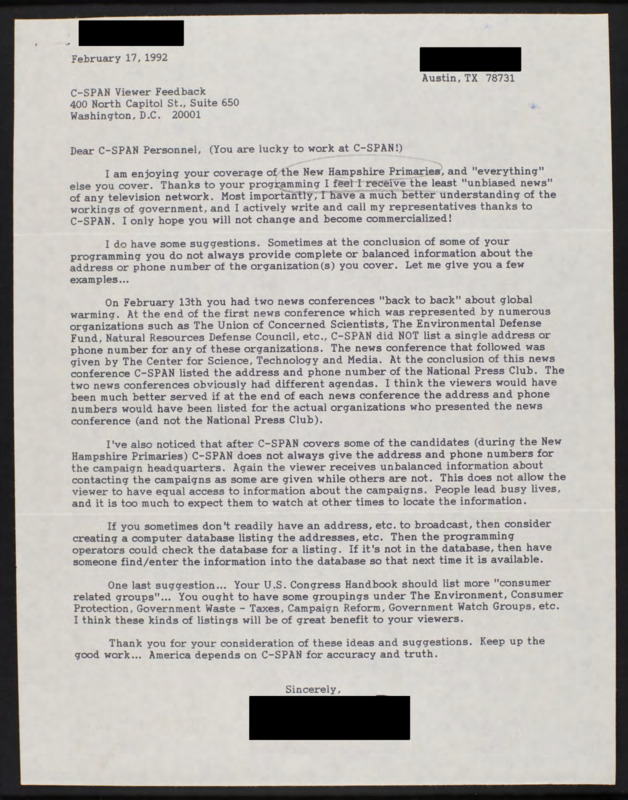 February 17, 1992

Austin, TX 78731

C-SPAN Viewer Feedback
400 North Capitol St., Suite 650
Washington, D.C. 20001

Dear C-SPAN Personnel, (You are lucky to work at C-SPAN!)

I am enjoying your coverage of the New Hampshire Primaries, and "everything" else you cover. Thanks to your programming I feel I receive the least "unbiased news" of any television network. Most importantly, I have a much better understanding of the workings of government, and I actively write and call my representatives thanks to C-SPAN. I only hope you will not change and become commercialized!

I do have some suggestions. Sometimes at the conclusion of some of your programming you do not always provide complete or balanced information about the address or phone number of the organization(s) you cover. Let me give you a few examples...

On February 13th you had two news conferences "back to back" about global warming. At the end of the first news conference which was represented by numerous organizations such as The Union of Concerned Scientists, The Environmental Defense Fund, Natural Resources Defense Council, etc., C-SPAN did NOT list a single address or phone number for any of these organizations. The news conference that followed was given by The Center for Science, Technology and Media. At the conclusion of this news conference C-SPAN listed the address and phone number of the National Press Club. The two news conferences obviously had different agendas. I think the viewers would have been much better served if at the end of each news conference the address and phone numbers would have been listed for the actual organizations who presented the news conference (and not the National Press Club).

I've also noticed that after C-SPAN covers some of the candidates (during the New Hampshire Primaries) C-SPAN does not always give the address and phone numbers for the campaign headquarters. Again the viewer receives unbalanced information about contacting the campaigns as some are given while others are not. This does not allow the viewer to have equal access to information about the campaigns. People lead busy lives, and it is too much to expect them to watch at other times to locate the information.

If you sometimes don't readily have an address, etc. to broadcast, then consider creating a computer database listing the addresses, etc. Then the programming operators could check the database for a listing. If it's not in the database, then have someone find/enter the information into the database so that next time it is available.

One last suggestion... Your U.S. Congress Handbook should list more "consumer related groups"... You ought to have some groupings under The Environment, Consumer Protection, Government Waste - Taxes, Campaign Reform, Government Watch Groups, etc. I think these kinds of listings will be of great benefit to your viewers.

Thank you for your consideration of these ideas and suggestions. Keep up the good work... America depends on C-SPAN for accuracy and truth.

Sincerely,